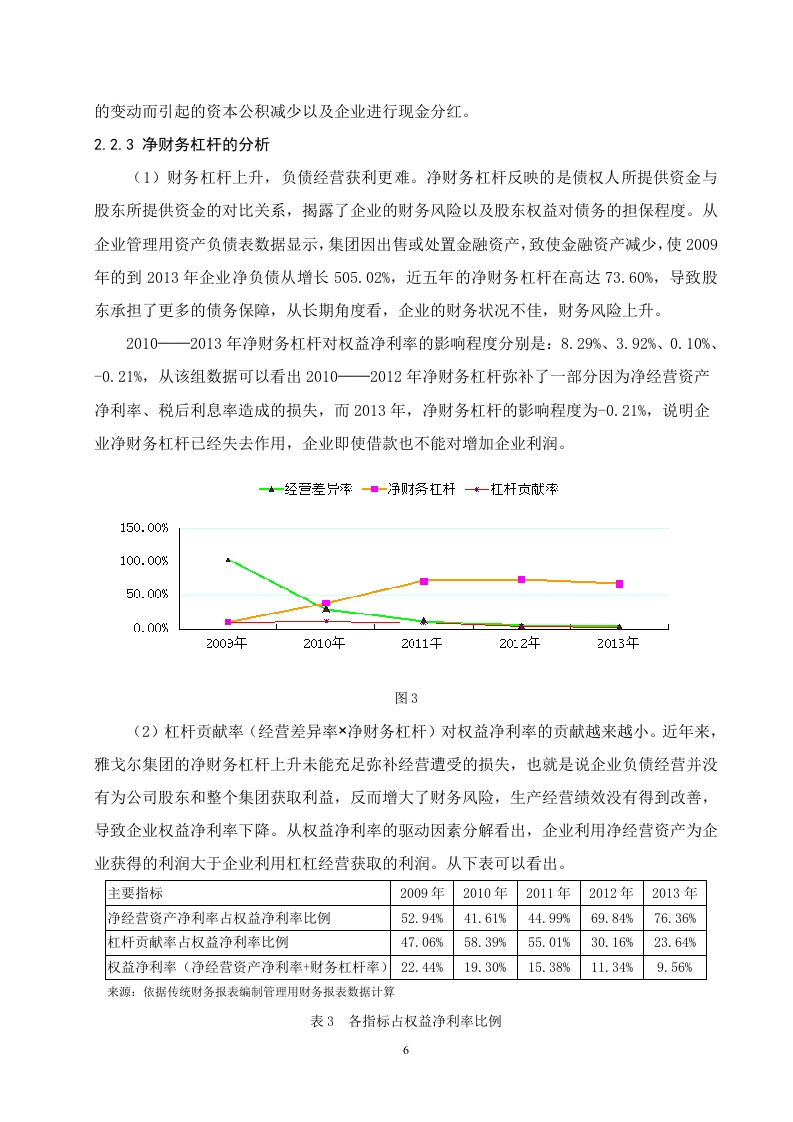 的变动而引起的资本公积减少以及企业进行现金分红。

2.2.3 净财务杠杆的分析

（1）财务杠杆上升，负债经营获利更难。净财务杠杆反映的是债权人所提供资金与股东所提供资金的对比关系，揭露了企业的财务风险以及股东权益对债务的担保程度。从企业管理用资产负债表数据显示，集团因出售或处置金融资产，致使金融资产减少，使 2009 年的到 2013 年企业净负债从增长 505.02%，近五年的净财务杠杆在高达 73.60%，导致股东承担了更多的债务保障，从长期角度看，企业的财务状况不佳，财务风险上升。

2010——2013 年净财务杠杆对权益净利率的影响程度分别是：8.29%、3.92%、0.10%、-0.21%，从该组数据可以看出 2010——2012 年净财务杠杆弥补了一部分因为净经营资产净利率、税后利息率造成的损失，而 2013 年，净财务杠杆的影响程度为-0.21%，说明企业净财务杠杆已经失去作用，企业即使借款也不能对增加企业利润。

经营差异率 净财务杠杆 杠杆贡献率

150.00%
100.00%
50.00%
0.00%
2009年 2010年 2011年 2012年 2013年

图 3

（2）杠杆贡献率（经营差异率×净财务杠杆）对权益净利率的贡献越来越小。近年来，雅戈尔集团的净财务杠杆上升未能充足弥补经营遭受的损失，也就是说企业负债经营并没有为公司股东和整个集团获取利益，反而增大了财务风险，生产经营绩效没有得到改善，导致企业权益净利率下降。从权益净利率的驱动因素分解看出，企业利用净经营资产为企业获得的利润大于企业利用杠杠经营获取的利润。从下表可以看出。

| 主要指标 | 2009 年 | 2010 年 | 2011 年 | 2012 年 | 2013 年 |
|---|---|---|---|---|---|
| 净经营资产净利率占权益净利率比例 | 52.94% | 41.61% | 44.99% | 69.84% | 76.36% |
| 杠杆贡献率占权益净利率比例 | 47.06% | 58.39% | 55.01% | 30.16% | 23.64% |
| 权益净利率（净经营资产净利率+财务杠杆率） | 22.44% | 19.30% | 15.38% | 11.34% | 9.56% |

来源：依据传统财务报表编制管理用财务报表数据计算

表 3 各指标占权益净利率比例

6